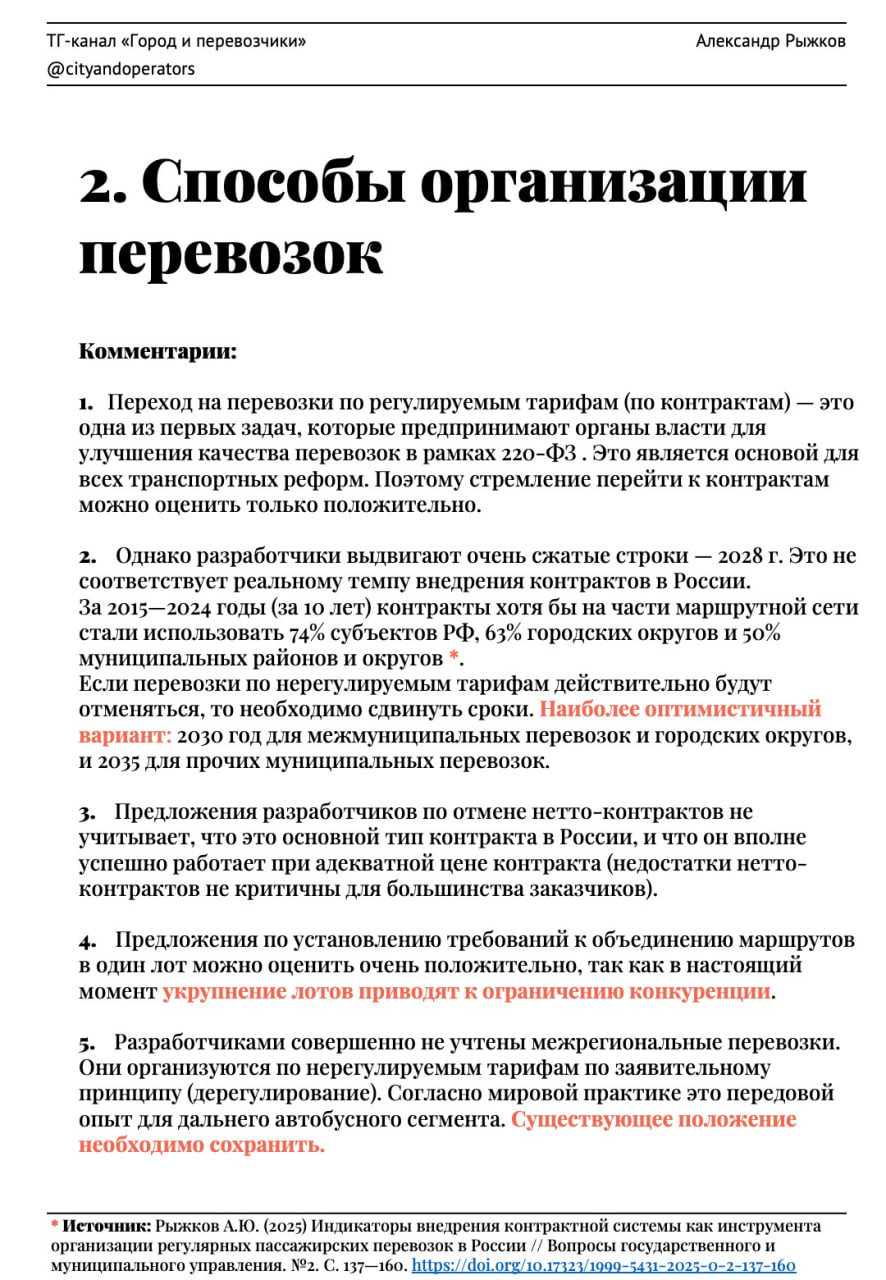 ТГ-канал «Город и перевозчики»
@cityandoperators

Александр Рыжков

2. Способы организации перевозок

Комментарии:

1. Переход на перевозки по регулируемым тарифам (по контрактам) — это одна из первых задач, которые предпринимают органы власти для улучшения качества перевозок в рамках 220-ФЗ . Это является основой для всех транспортных реформ. Поэтому стремление перейти к контрактам можно оценить только положительно.

2. Однако разработчики выдвигают очень сжатые строки — 2028 г. Это не соответствует реальному темпу внедрения контрактов в России.
За 2015—2024 годы (за 10 лет) контракты хотя бы на части маршрутной сети стали использовать 74% субъектов РФ, 63% городских округов и 50% муниципальных районов и округов *.
Если перевозки по нерегулируемым тарифам действительно будут отменяться, то необходимо сдвинуть сроки. Наиболее оптимистичный вариант: 2030 год для межмуниципальных перевозок и городских округов, и 2035 для прочих муниципальных перевозок.

3. Предложения разработчиков по отмене нетто-контрактов не учитывает, что это основной тип контракта в России, и что он вполне успешно работает при адекватной цене контракта (недостатки нетто-контрактов не критичны для большинства заказчиков).

4. Предложения по установлению требований к объединению маршрутов в один лот можно оценить очень положительно, так как в настоящий момент укрупнение лотов приводят к ограничению конкуренции.

5. Разработчиками совершенно не учтены межрегиональные перевозки. Они организуются по нерегулируемым тарифам по заявительному принципу (дерегулирование). Согласно мировой практике это передовой опыт для дальнего автобусного сегмента. Существующее положение необходимо сохранить.

* Источник: Рыжков А.Ю. (2025) Индикаторы внедрения контрактной системы как инструмента организации регулярных пассажирских перевозок в России // Вопросы государственного и муниципального управления. №2. С. 137—160. https://doi.org/10.17323/1999-5431-2025-0-2-137-160